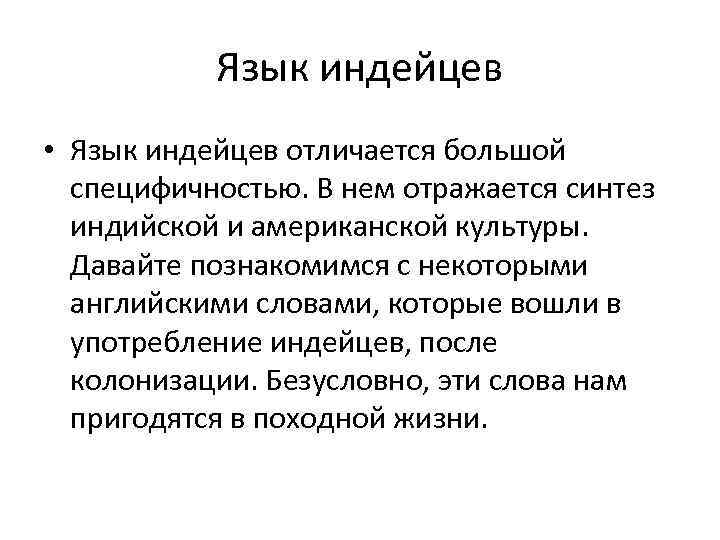 Язык индейцев

• Язык индейцев отличается большой специфичностью. В нем отражается синтез индийской и американской культуры. Давайте познакомимся с некоторыми английскими словами, которые вошли в употребление индейцев, после колонизации. Безусловно, эти слова нам пригодятся в походной жизни.